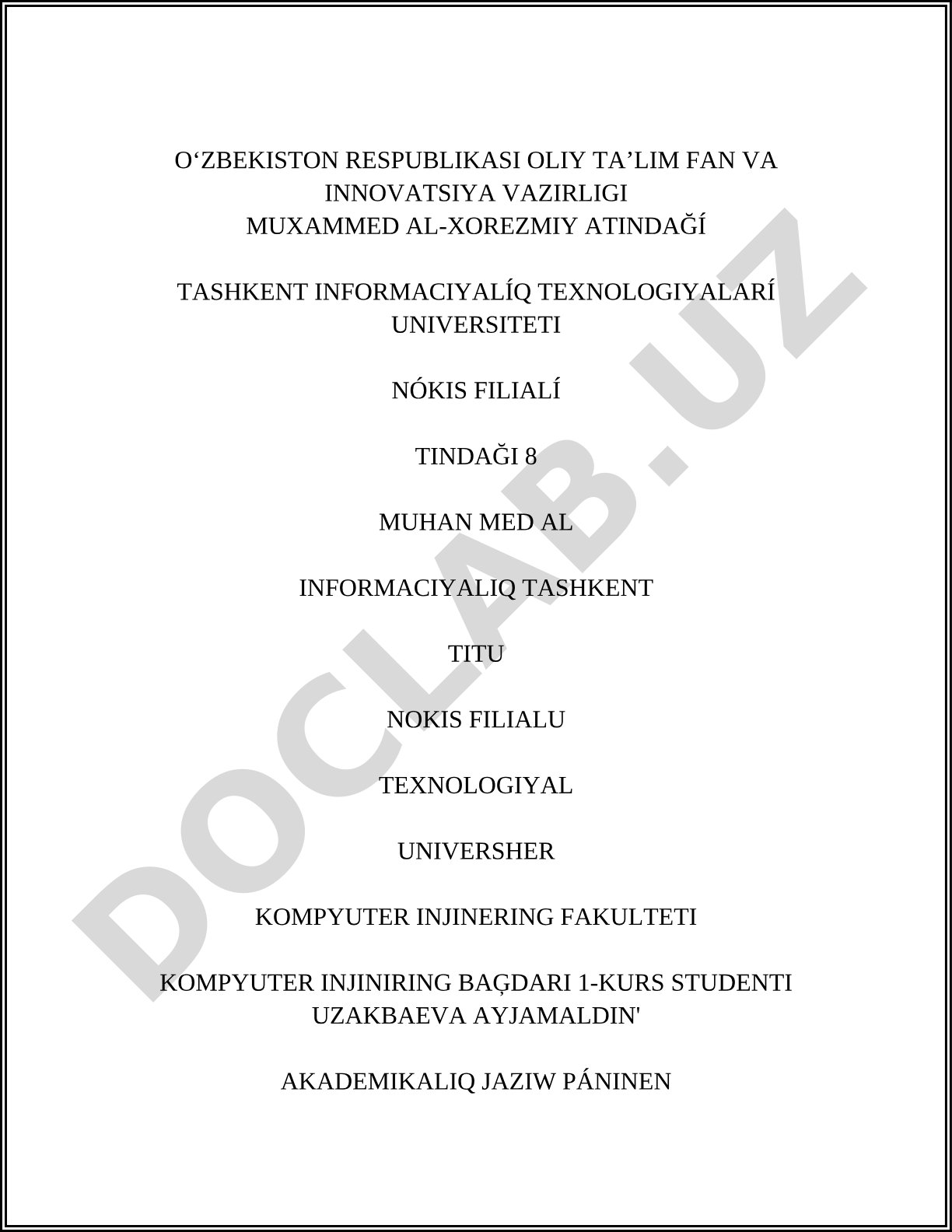 O‘ZBEKISTON RESPUBLIKASI OLIY TA’LIM FAN VA INNOVATSIYA VAZIRLIGI
MUXAMMED AL-XOREZMIY ATINDAĞÍ

TASHKENT INFORMACIYALÍQ TEXNOLOGIYALARÍ UNIVERSITETI

NÓKIS FILIALÍ

TINDAĞI 8

MUHAN MED AL

INFORMACIYALIQ TASHKENT

TITU

NOKIS FILIALU

TEXNOLOGIYAL

UNIVERSHER

KOMPYUTER INJINERING FAKULTETI

KOMPYUTER INJINIRING BAĢDARI 1-KURS STUDENTI UZAKBAEVA AYJAMALDIN'

AKADEMIKALIQ JAZIW PÁNINEN

DOCLAB.UZ